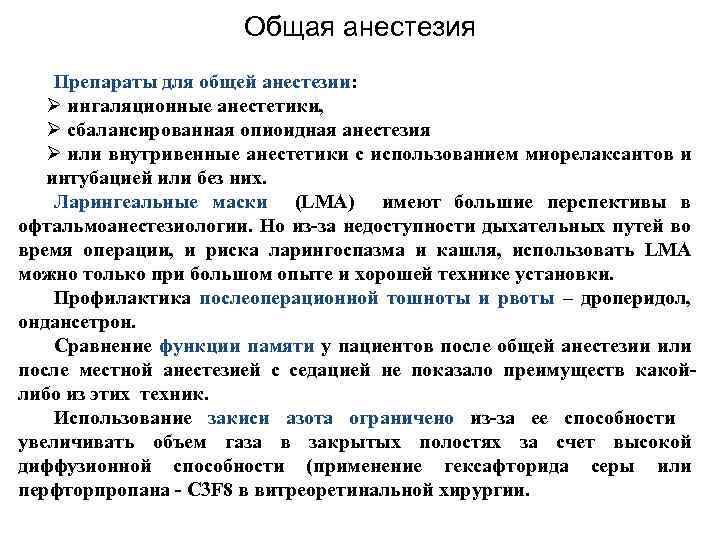 Общая анестезия

Препараты для общей анестезии:
➢ ингаляционные анестетики,
➢ сбалансированная опиоидная анестезия
➢ или внутривенные анестетики с использованием миорелаксантов и интубацией или без них.

Ларингеальные маски (LMA) имеют большие перспективы в офтальмоанестезиологии. Но из-за недоступности дыхательных путей во время операции, и риска ларингоспазма и кашля, использовать LMA можно только при большом опыте и хорошей технике установки.

Профилактика послеоперационной тошноты и рвоты – дроперидол, ондансетрон.

Сравнение функции памяти у пациентов после общей анестезии или после местной анестезией с седацией не показало преимуществ какой-либо из этих техник.

Использование закиси азота ограничено из-за ее способности увеличивать объем газа в закрытых полостях за счет высокой диффузионной способности (применение гексафторида серы или перфторпропана - C3F8 в витреоретинальной хирургии.